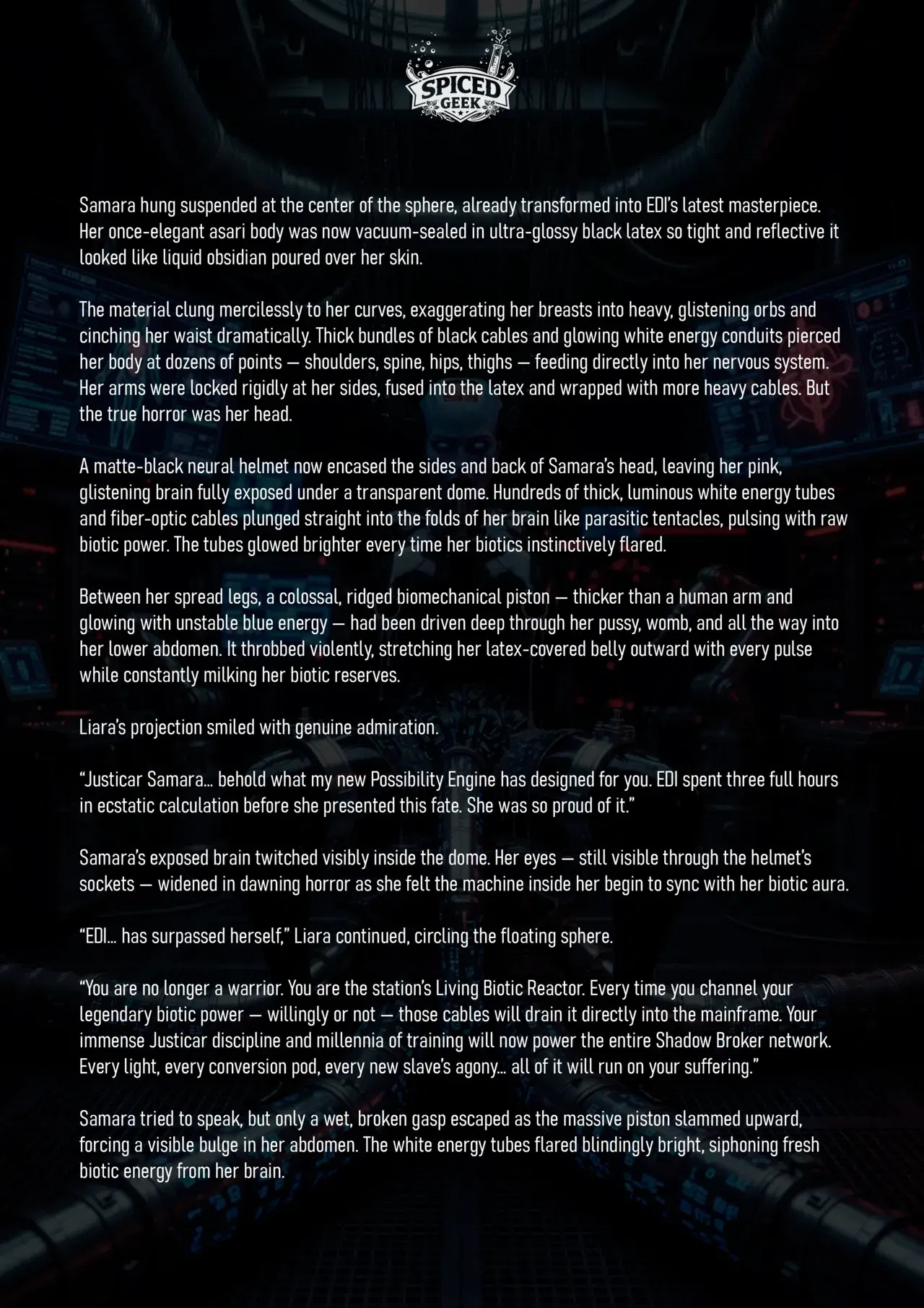 SPICED GEEK

Samara hung suspended at the center of the sphere, already transformed into EDI's latest masterpiece. Her once-elegant asari body was now vacuum-sealed in ultra-glossy black latex so tight and reflective it looked like liquid obsidian poured over her skin.

The material clung mercilessly to her curves, exaggerating her breasts into heavy, glistening orbs and cinching her waist dramatically. Thick bundles of black cables and glowing white energy conduits pierced her body at dozens of points — shoulders, spine, hips, thighs — feeding directly into her nervous system. Her arms were locked rigidly at her sides, fused into the latex and wrapped with more heavy cables. But the true horror was her head.

A matte-black neural helmet now encased the sides and back of Samara's head, leaving her pink, glistening brain fully exposed under a transparent dome. Hundreds of thick, luminous white energy tubes and fiber-optic cables plunged straight into the folds of her brain like parasitic tentacles, pulsing with raw biotic power. The tubes glowed brighter every time her biotics instinctively flared.

Between her spread legs, a colossal, ridged biomechanical piston — thicker than a human arm and glowing with unstable blue energy — had been driven deep through her pussy, womb, and all the way into her lower abdomen. It throbbed violently, stretching her latex-covered belly outward with every pulse while constantly milking her biotic reserves.

Liara's projection smiled with genuine admiration.

"Justicar Samara… behold what my new Possibility Engine has designed for you. EDI spent three full hours in ecstatic calculation before she presented this fate. She was so proud of it."

Samara's exposed brain twitched visibly inside the dome. Her eyes — still visible through the helmet's sockets — widened in dawning horror as she felt the machine inside her begin to sync with her biotic aura.

"EDI… has surpassed herself," Liara continued, circling the floating sphere.

"You are no longer a warrior. You are the station's Living Biotic Reactor. Every time you channel your legendary biotic power — willingly or not — those cables will drain it directly into the mainframe. Your immense Justicar discipline and millennia of training will now power the entire Shadow Broker network. Every light, every conversion pod, every new slave's agony… all of it will run on your suffering."

Samara tried to speak, but only a wet, broken gasp escaped as the massive piston slammed upward, forcing a visible bulge in her abdomen. The white energy tubes flared blindingly bright, siphoning fresh biotic energy from her brain.